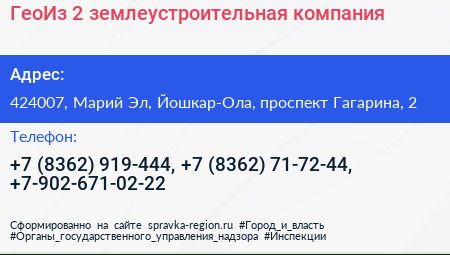 ГеоИз 2 землеустроительная компания

Адрес:

424007, Марий Эл, Йошкар-Ола, проспект Гагарина, 2

Телефон:

+7 (8362) 919-444, +7 (8362) 71-72-44, +7-902-671-02-22

Сформированно на сайте spravka-region.ru #Город_и_власть #Органы_государственного_управления_надзора #Инспекции